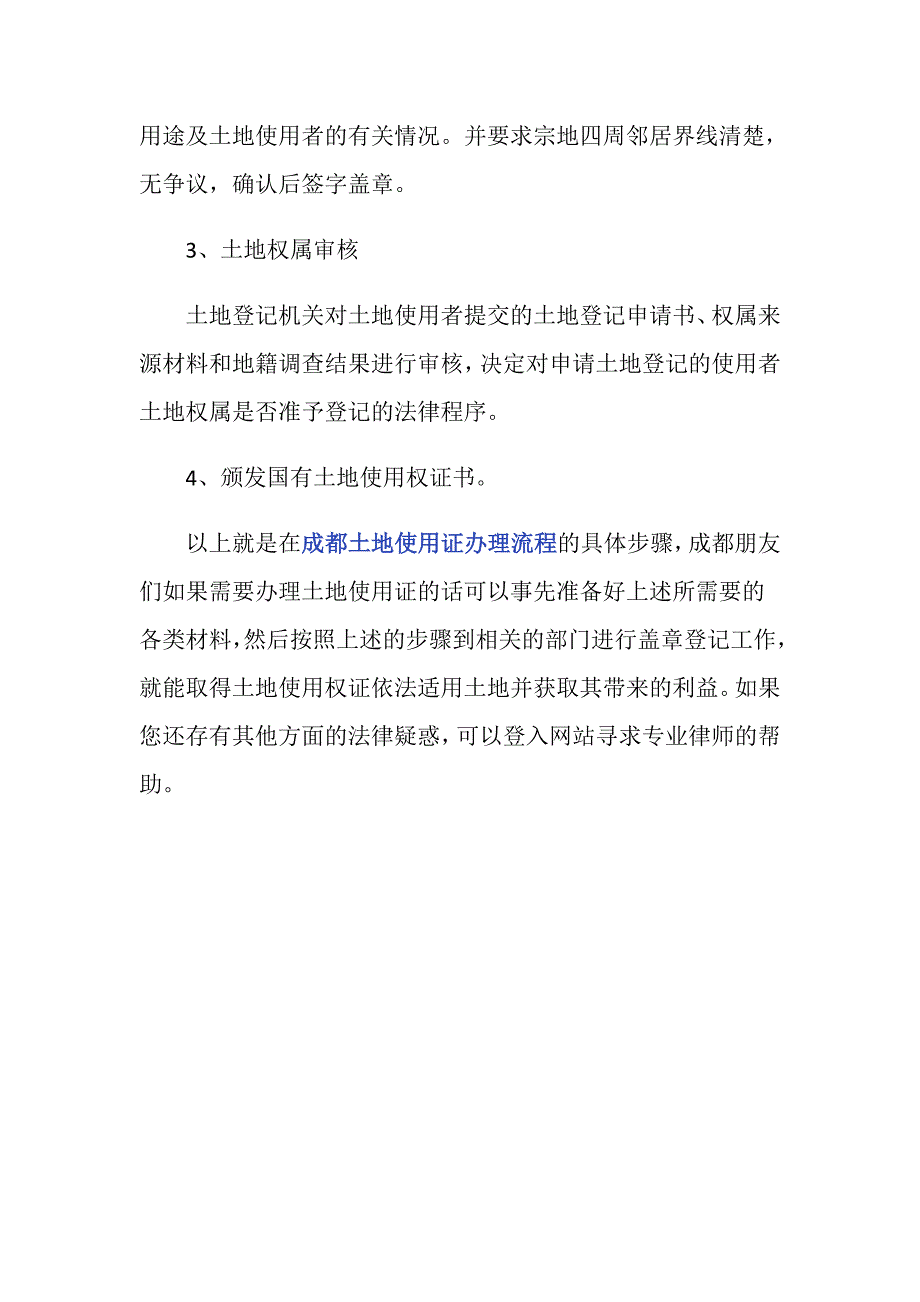 用途及土地使用者的有关情况。并要求宗地四周邻居界线清楚，无争议，确认后签字盖章。

3、土地权属审核

土地登记机关对土地使用者提交的土地登记申请书、权属来源材料和地籍调查结果进行审核，决定对申请土地登记的使用者土地权属是否准予登记的法律程序。

4、颁发国有土地使用权证书。

以上就是在成都土地使用证办理流程的具体步骤，成都朋友们如果需要办理土地使用证的话可以事先准备好上述所需要的各类材料，然后按照上述的步骤到相关的部门进行盖章登记工作，就能取得土地使用权证依法适用土地并获取其带来的利益。如果您还存有其他方面的法律疑惑，可以登入网站寻求专业律师的帮助。